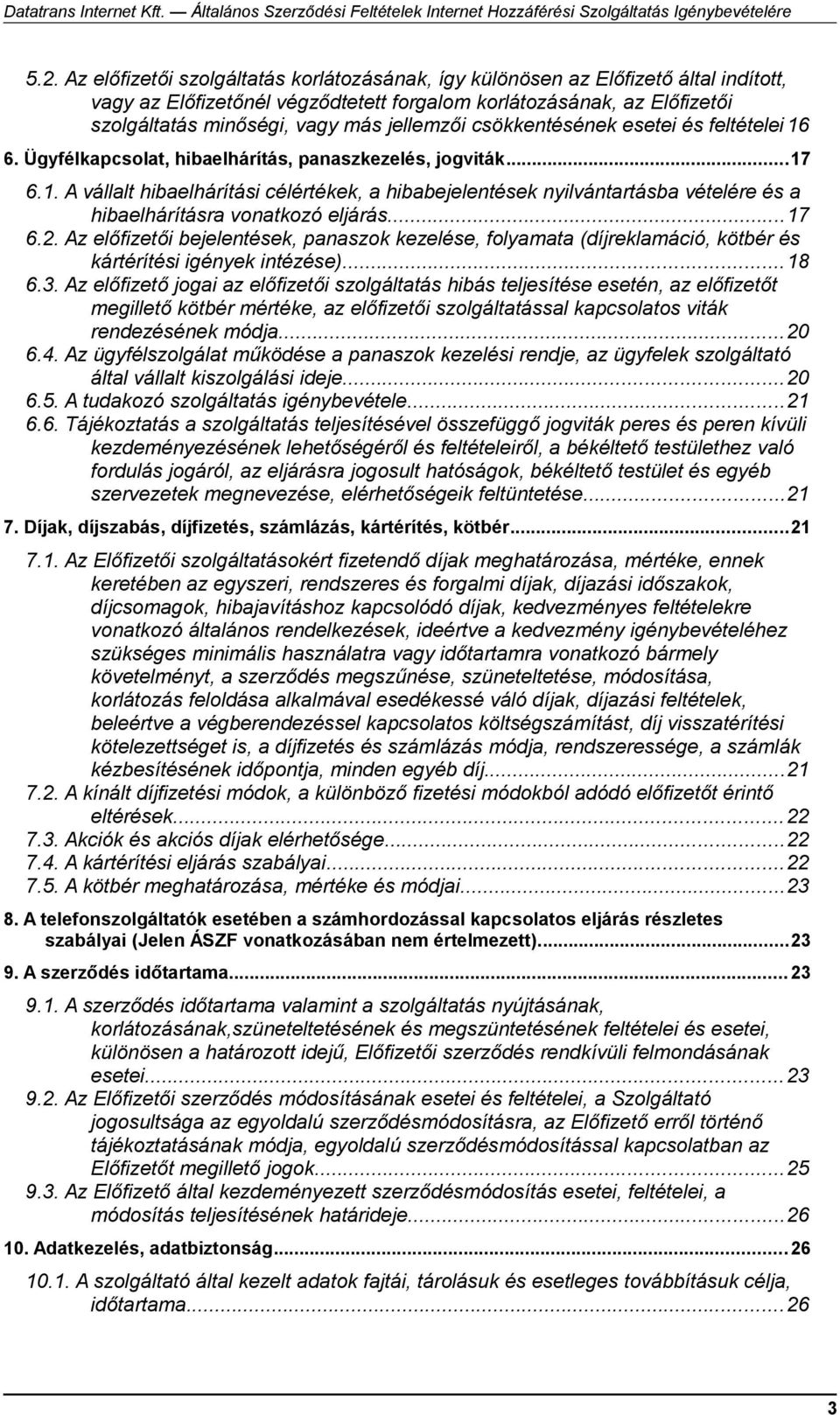 Datatrans Internet Kft. — Általános Szerződési Feltételek Internet Hozzáférési Szolgáltatás Igénybevételére

5.2. Az előfizetői szolgáltatás korlátozásának, így különösen az Előfizető által indított, vagy az Előfizetőnél végződtetett forgalom korlátozásának, az Előfizetői szolgáltatás minőségi, vagy más jellemzői csökkentésének esetei és feltételei 16

6. Ügyfélkapcsolat, hibaelhárítás, panaszkezelés, jogviták...17

6.1. A vállalt hibaelhárítási célértékek, a hibabejelentések nyilvántartásba vételére és a hibaelhárításra vonatkozó eljárás...17

6.2. Az előfizetői bejelentések, panaszok kezelése, folyamata (díjreklamáció, kötbér és kártérítési igények intézése)...18

6.3. Az előfizető jogai az előfizetői szolgáltatás hibás teljesítése esetén, az előfizetőt megillető kötbér mértéke, az előfizetői szolgáltatással kapcsolatos viták rendezésének módja...20

6.4. Az ügyfélszolgálat működése a panaszok kezelési rendje, az ügyfelek szolgáltató által vállalt kiszolgálási ideje...20

6.5. A tudakozó szolgáltatás igénybevétele...21

6.6. Tájékoztatás a szolgáltatás teljesítésével összefüggő jogviták peres és peren kívüli kezdeményezésének lehetőségéről és feltételeiről, a békéltető testülethez való fordulás jogáról, az eljárásra jogosult hatóságok, békéltető testület és egyéb szervezetek megnevezése, elérhetőségeik feltüntetése...21

7. Díjak, díjszabás, díjfizetés, számlázás, kártérítés, kötbér...21

7.1. Az Előfizetői szolgáltatásokért fizetendő díjak meghatározása, mértéke, ennek keretében az egyszeri, rendszeres és forgalmi díjak, díjazási időszakok, díjcsomagok, hibajavításhoz kapcsolódó díjak, kedvezményes feltételekre vonatkozó általános rendelkezések, ideértve a kedvezmény igénybevételéhez szükséges minimális használatra vagy időtartamra vonatkozó bármely követelményt, a szerződés megszűnése, szüneteltetése, módosítása, korlátozás feloldása alkalmával esedékessé váló díjak, díjazási feltételek, beleértve a végberendezéssel kapcsolatos költségszámítást, díj visszatérítési kötelezettséget is, a díjfizetés és számlázás módja, rendszeressége, a számlák kézbesítésének időpontja, minden egyéb díj...21

7.2. A kínált díjfizetési módok, a különböző fizetési módokból adódó előfizetőt érintő eltérések...22

7.3. Akciók és akciós díjak elérhetősége...22

7.4. A kártérítési eljárás szabályai...22

7.5. A kötbér meghatározása, mértéke és módjai...23

8. A telefonszolgáltatók esetében a számhordozással kapcsolatos eljárás részletes szabályai (Jelen ÁSZF vonatkozásában nem értelmezett)...23

9. A szerződés időtartama...23

9.1. A szerződés időtartama valamint a szolgáltatás nyújtásának, korlátozásának,szüneteltetésének és megszüntetésének feltételei és esetei, különösen a határozott idejű, Előfizetői szerződés rendkívüli felmondásának esetei...23

9.2. Az Előfizetői szerződés módosításának esetei és feltételei, a Szolgáltató jogosultsága az egyoldalú szerződésmódosításra, az Előfizető erről történő tájékoztatásának módja, egyoldalú szerződésmódosítással kapcsolatban az Előfizetőt megillető jogok...25

9.3. Az Előfizető által kezdeményezett szerződésmódosítás esetei, feltételei, a módosítás teljesítésének határideje...26

10. Adatkezelés, adatbiztonság...26

10.1. A szolgáltató által kezelt adatok fajtái, tárolásuk és esetleges továbbításuk célja, időtartama...26

3